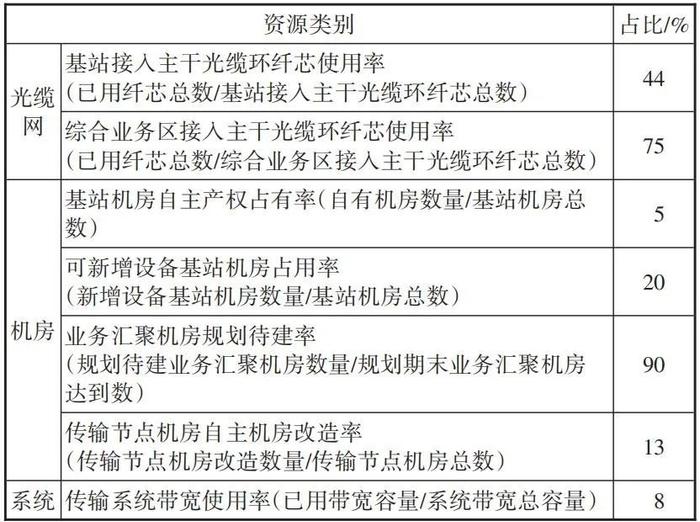 | 资源类别 | | 占比/% |
|---|---|---|
| 光缆网 | 基站接入主干光缆环纤芯使用率（已用纤芯总数/基站接入主干光缆环纤芯总数） | 44 |
| 光缆网 | 综合业务区接入主干光缆环纤芯使用率（已用纤芯总数/综合业务区接入主干光缆环纤芯总数） | 75 |
| 机房 | 基站机房自主产权占有率(自有机房数量/基站机房总数） | 5 |
| 机房 | 可新增设备基站机房占用率（新增设备基站机房数量/基站机房总数） | 20 |
| 机房 | 业务汇聚机房规划待建率（规划待建业务汇聚机房数量/规划期末业务汇聚机房达到数） | 90 |
| 机房 | 传输节点机房自主机房改造率（传输节点机房改造数量/传输节点机房总数） | 13 |
| 系统 | 传输系统带宽使用率(已用带宽容量/系统带宽总容量） | 8 |